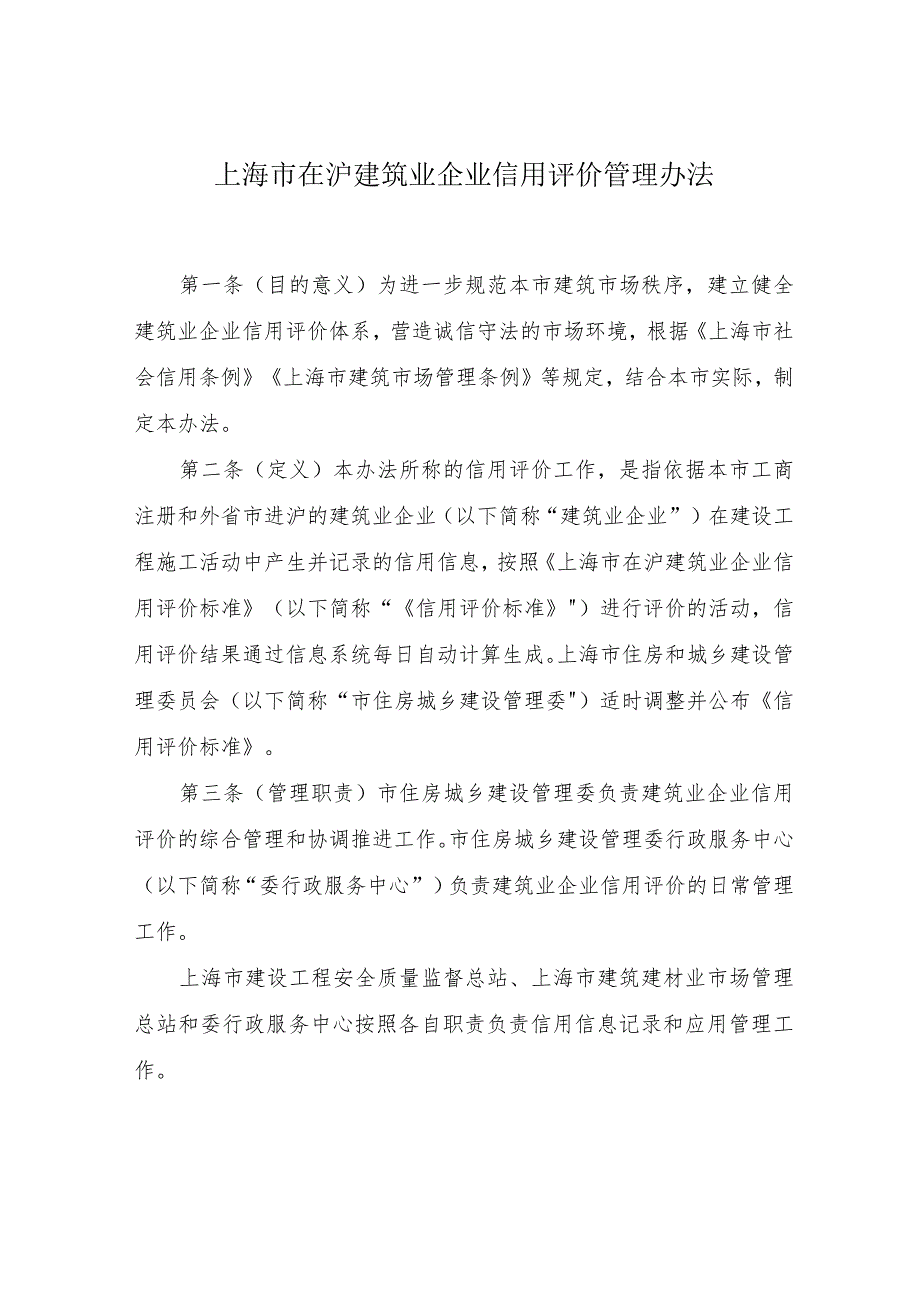 上海市在沪建筑业企业信用评价管理办法

第一条（目的意义）为进一步规范本市建筑市场秩序，建立健全建筑业企业信用评价体系，营造诚信守法的市场环境，根据《上海市社会信用条例》《上海市建筑市场管理条例》等规定，结合本市实际，制定本办法。

第二条（定义）本办法所称的信用评价工作，是指依据本市工商注册和外省市进沪的建筑业企业（以下简称“建筑业企业”）在建设工程施工活动中产生并记录的信用信息，按照《上海市在沪建筑业企业信用评价标准》（以下简称“《信用评价标准》")进行评价的活动，信用评价结果通过信息系统每日自动计算生成。上海市住房和城乡建设管理委员会（以下简称“市住房城乡建设管理委")适时调整并公布《信用评价标准》。

第三条（管理职责）市住房城乡建设管理委负责建筑业企业信用评价的综合管理和协调推进工作。市住房城乡建设管理委行政服务中心（以下简称“委行政服务中心”）负责建筑业企业信用评价的日常管理工作。

上海市建设工程安全质量监督总站、上海市建筑建材业市场管理总站和委行政服务中心按照各自职责负责信用信息记录和应用管理工作。